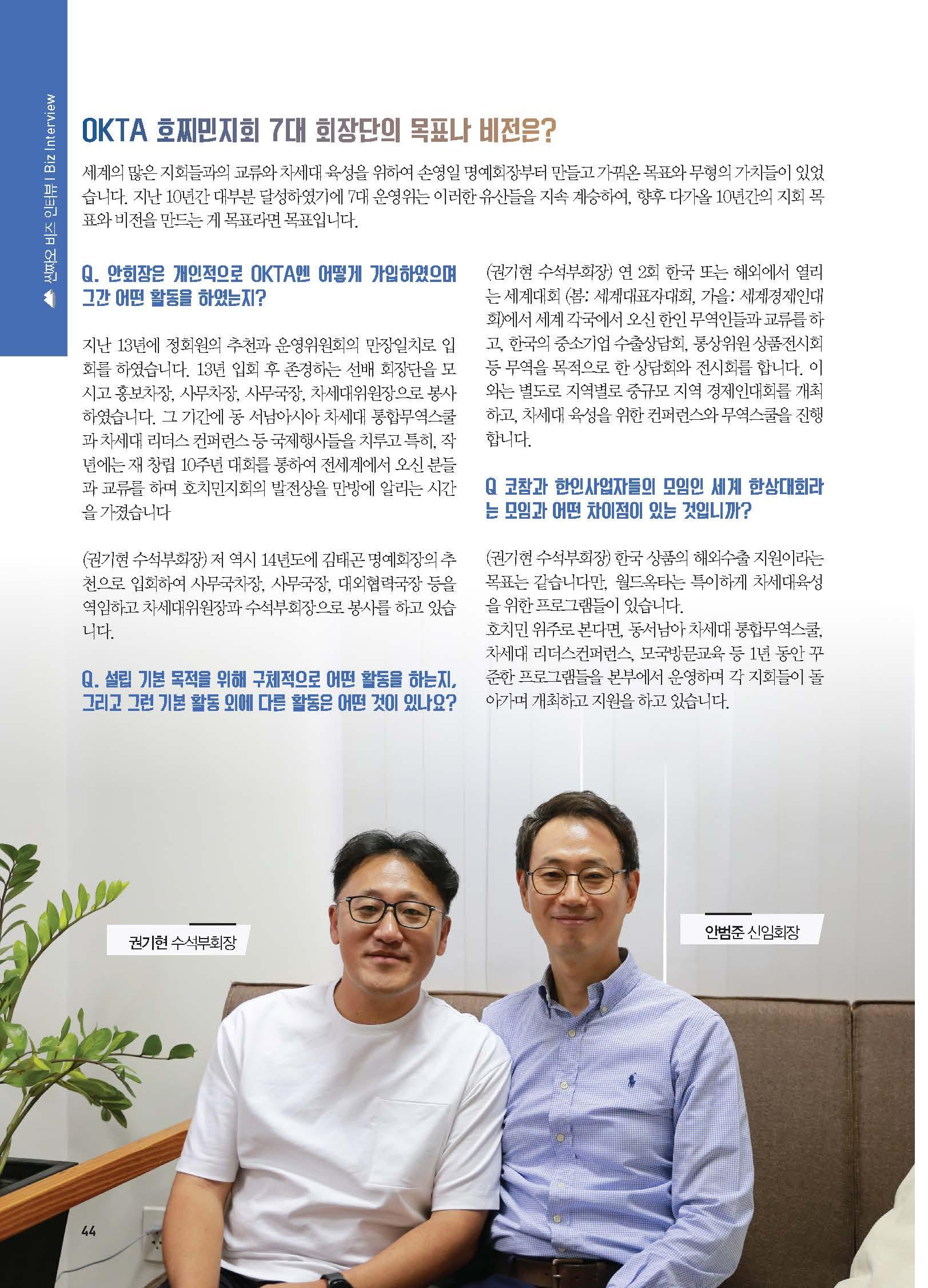 씬짜오 비즈 인터뷰 I Biz Interview

OKTA 호찌민지회 7대 회장단의 목표나 비전은?

세계의 많은 지회들과의 교류와 차세대 육성을 위하여 손영일 명예회장부터 만들고 가꿔온 목표와 무형의 가치들이 있었습니다. 지난 10년간 대부분 달성하였기에 7대 운영위는 이러한 유산들을 지속 계승하여, 향후 다가올 10년간의 지회 목표와 비전을 만드는 게 목표라면 목표입니다.

Q. 안회장은 개인적으로 OKTA엔 어떻게 가입하였으며 그간 어떤 활동을 하였는지?

지난 13년에 정회원의 추천과 운영위원회의 만장일치로 입회를 하였습니다. 13년 입회 후 존경하는 선배 회장단을 모시고 홍보차장, 사무차장, 사무국장, 차세대위원장으로 봉사하였습니다. 그 기간에 동 서남아시아 차세대 통합무역스쿨과 차세대 리더스 컨퍼런스 등 국제행사들을 치루고 특히, 작년에는 재 창립 10주년 대회를 통하여 전세계에서 오신 분들과 교류를 하며 호치민지회의 발전상을 만방에 알리는 시간을 가졌습니다

(권기현 수석부회장) 저 역시 14년도에 김태곤 명예회장의 추천으로 입회하여 사무국차장, 사무국장, 대외협력국장 등을 역임하고 차세대위원장과 수석부회장으로 봉사를 하고 있습니다.

Q. 설립 기본 목적을 위해 구체적으로 어떤 활동을 하는지, 그리고 그런 기본 활동 외에 다른 활동은 어떤 것이 있나요?

(권기현 수석부회장) 연 2회 한국 또는 해외에서 열리는 세계대회 (봄: 세계대표자대회, 가을: 세계경제인대회)에서 세계 각국에서 오신 한인 무역인들과 교류를 하고, 한국의 중소기업 수출상담회, 통상위원 상품전시회 등 무역을 목적으로 한 상담회와 전시회를 합니다. 이와는 별도로 지역별로 중규모 지역 경제인대회를 개최하고, 차세대 육성을 위한 컨퍼런스와 무역스쿨을 진행합니다.

Q 코참과 한인사업자들의 모임인 세계 한상대회라는 모임과 어떤 차이점이 있는 것입니까?

(권기현 수석부회장) 한국 상품의 해외수출 지원이라는 목표는 같습니다만, 월드옥타는 특이하게 차세대육성을 위한 프로그램들이 있습니다.
호치민 위주로 본다면, 동서남아 차세대 통합무역스쿨, 차세대 리더스컨퍼런스, 모국방문교육 등 1년 동안 꾸준한 프로그램들을 본부에서 운영하며 각 지회들이 돌아가며 개최하고 지원을 하고 있습니다.

권기현 수석부회장

안범준 신임회장

44